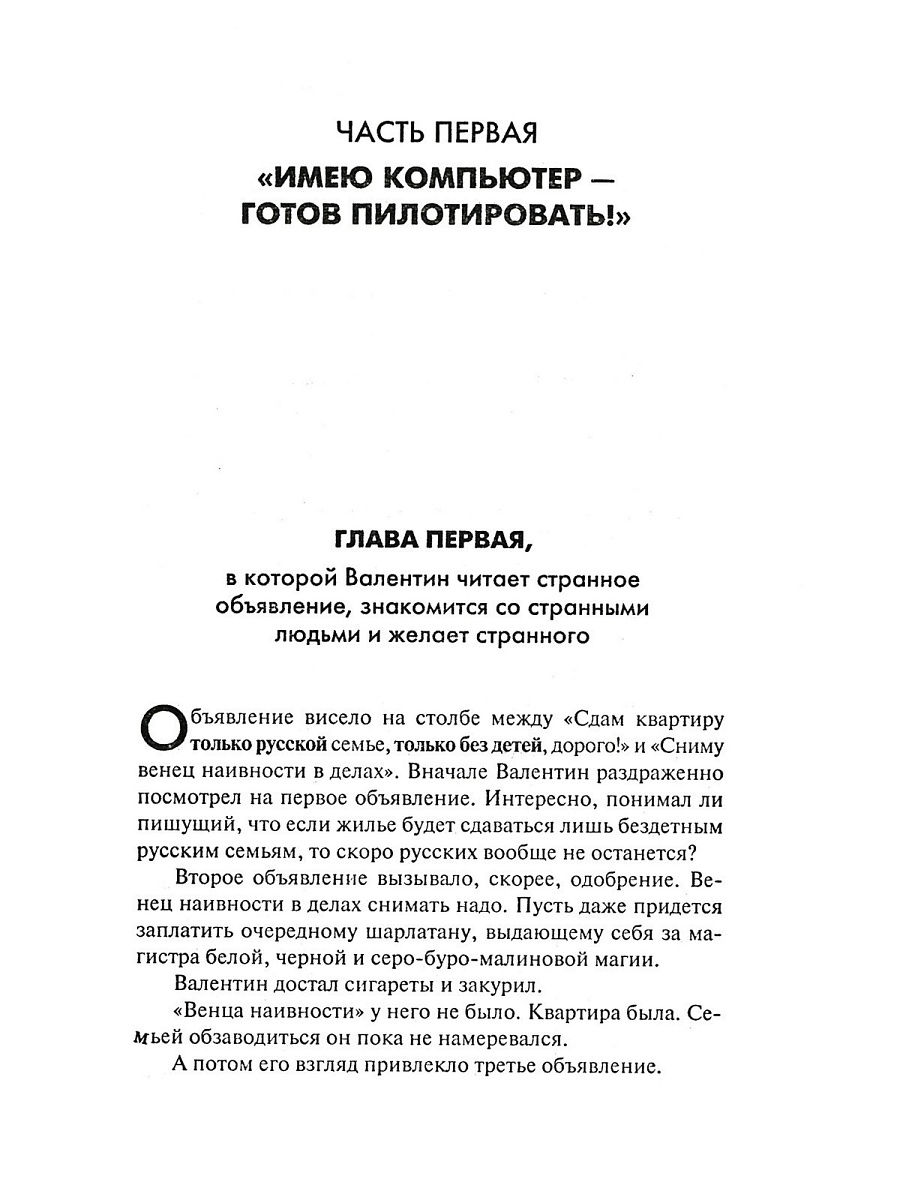 ЧАСТЬ ПЕРВАЯ

«ИМЕЮ КОМПЬЮТЕР — ГОТОВ ПИЛОТИРОВАТЬ!»

ГЛАВА ПЕРВАЯ,

в которой Валентин читает странное объявление, знакомится со странными людьми и желает странного

Объявление висело на столбе между «Сдам квартиру только русской семье, только без детей, дорого!» и «Сниму венец наивности в делах». Вначале Валентин раздраженно посмотрел на первое объявление. Интересно, понимал ли пишущий, что если жилье будет сдаваться лишь бездетным русским семьям, то скоро русских вообще не останется?

Второе объявление вызывало, скорее, одобрение. Венец наивности в делах снимать надо. Пусть даже придется заплатить очередному шарлатану, выдающему себя за магистра белой, черной и серо-буро-малиновой магии.

Валентин достал сигареты и закурил.

«Венца наивности» у него не было. Квартира была. Семьей обзаводиться он пока не намеревался.

А потом его взгляд привлекло третье объявление.